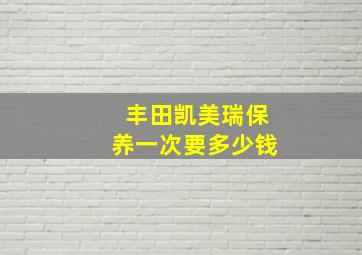 丰田凯美瑞保养一次要多少钱